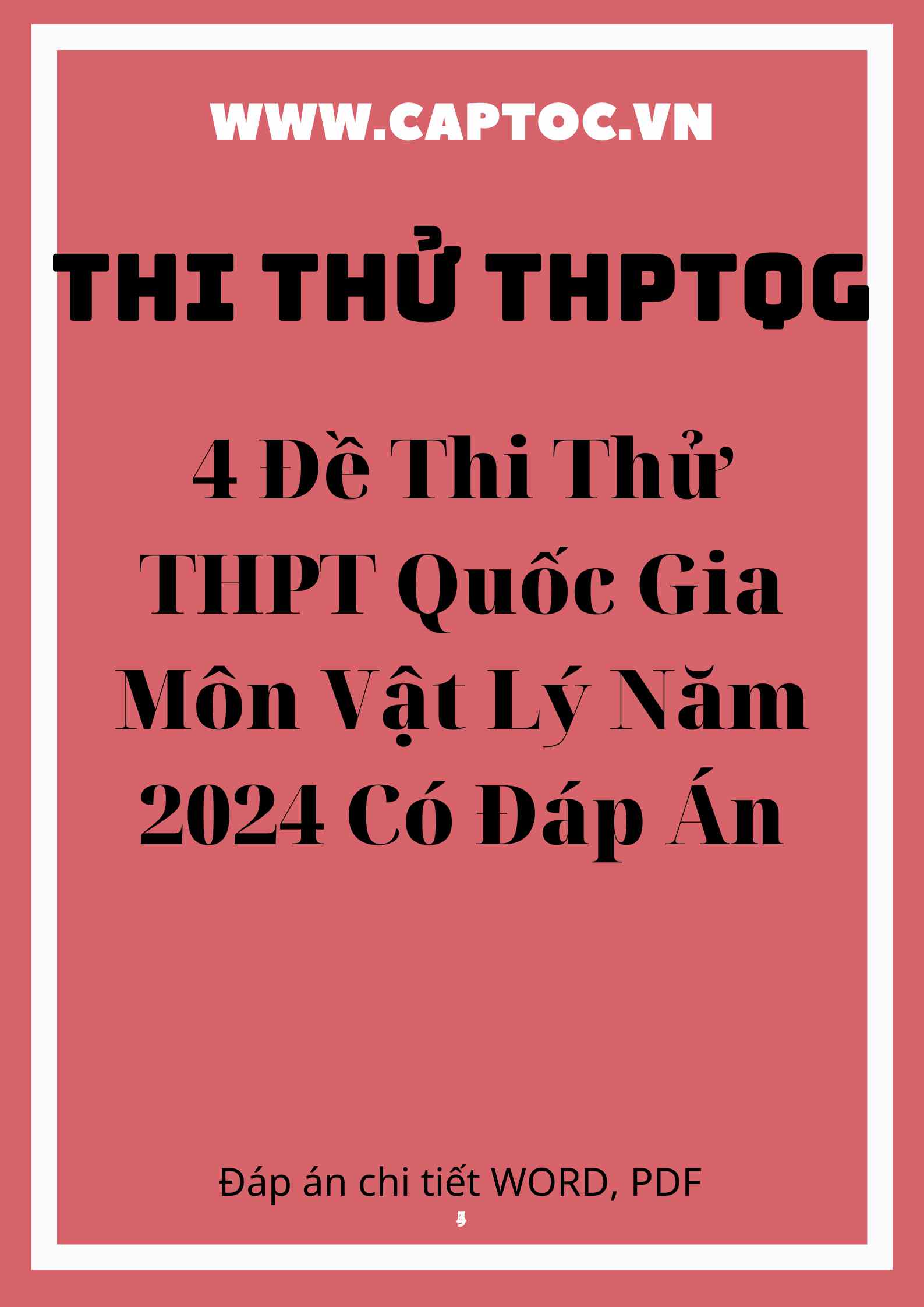 WWW.CAPTOC.VN

THI THỬ THPTQG

4 Đề Thi Thử THPT Quốc Gia Môn Vật Lý Năm 2024 Có Đáp Án

Đáp án chi tiết WORD, PDF